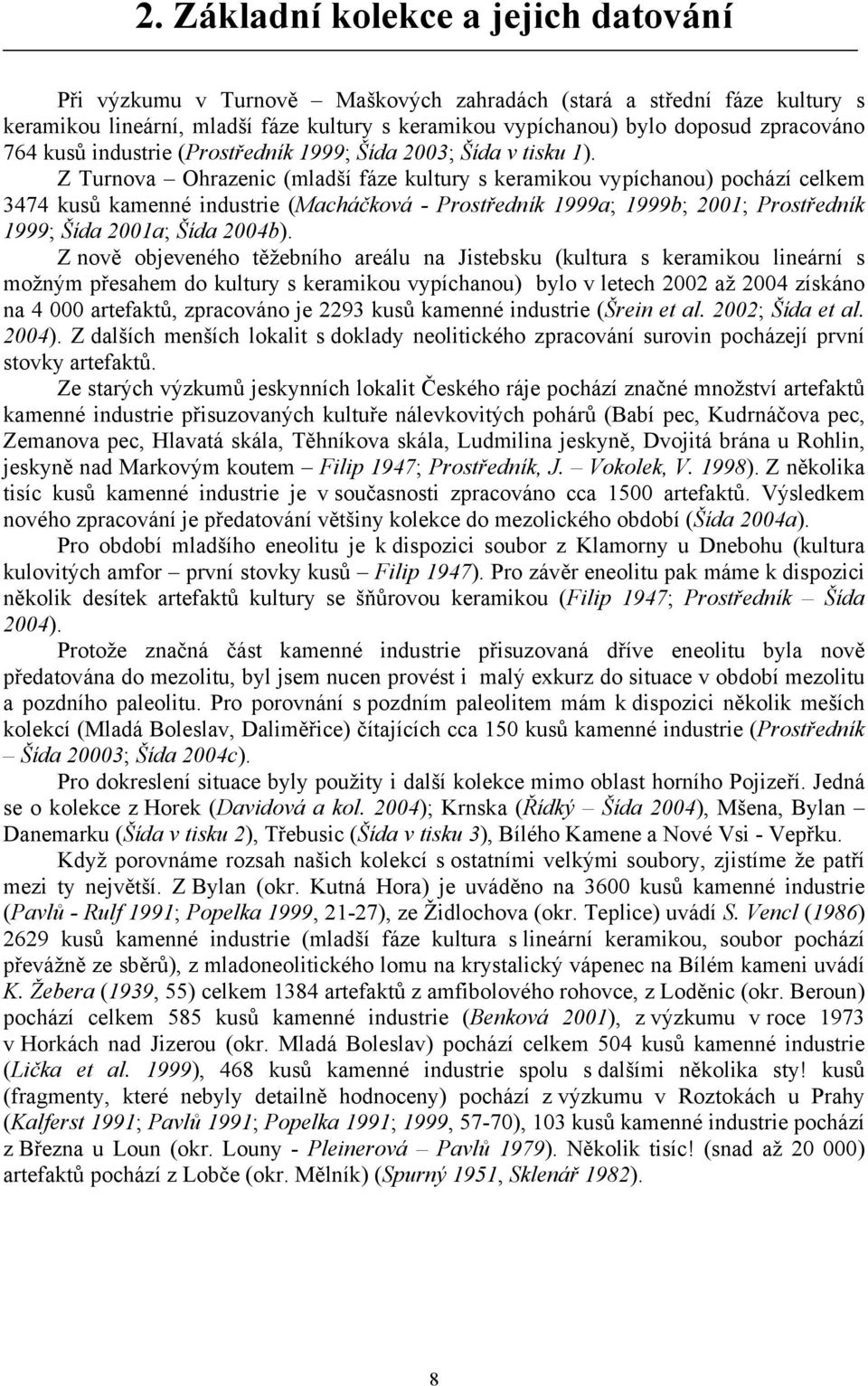 2. Základní kolekce a jejich datování

Při výzkumu v Turnově – Maškových zahradách (stará a střední fáze kultury s keramikou lineární, mladší fáze kultury s keramikou vypíchanou) bylo doposud zpracováno 764 kusů industrie (Prostředník 1999; Šída 2003; Šída v tisku 1).

Z Turnova – Ohrazenic (mladší fáze kultury s keramikou vypíchanou) pochází celkem 3474 kusů kamenné industrie (Macháčková - Prostředník 1999a; 1999b; 2001; Prostředník 1999; Šída 2001a; Šída 2004b).

Z nově objeveného těžebního areálu na Jistebsku (kultura s keramikou lineární s možným přesahem do kultury s keramikou vypíchanou) bylo v letech 2002 až 2004 získáno na 4 000 artefaktů, zpracováno je 2293 kusů kamenné industrie (Šrein et al. 2002; Šída et al. 2004). Z dalších menších lokalit s doklady neolitického zpracování surovin pocházejí první stovky artefaktů.

Ze starých výzkumů jeskynních lokalit Českého ráje pochází značné množství artefaktů kamenné industrie přisuzovaných kultuře nálevkovitých pohárů (Babí pec, Kudrnáčova pec, Zemanova pec, Hlavatá skála, Těhníkova skála, Ludmilina jeskyně, Dvojitá brána u Rohlin, jeskyně nad Markovým koutem – Filip 1947; Prostředník, J. – Vokolek, V. 1998). Z několika tisíc kusů kamenné industrie je v současnosti zpracováno cca 1500 artefaktů. Výsledkem nového zpracování je předatování většiny kolekce do mezolického období (Šída 2004a).

Pro období mladšího eneolitu je k dispozici soubor z Klamorny u Dnebohu (kultura kulovitých amfor – první stovky kusů – Filip 1947). Pro závěr eneolitu pak máme k dispozici několik desítek artefaktů kultury se šňůrovou keramikou (Filip 1947; Prostředník – Šída 2004).

Protože značná část kamenné industrie přisuzovaná dříve eneolitu byla nově předatována do mezolitu, byl jsem nucen provést i malý exkurz do situace v období mezolitu a pozdního paleolitu. Pro porovnání s pozdním paleolitem mám k dispozici několik meších kolekcí (Mladá Boleslav, Daliměřice) čítajících cca 150 kusů kamenné industrie (Prostředník – Šída 20003; Šída 2004c).

Pro dokreslení situace byly použity i další kolekce mimo oblast horního Pojizeří. Jedná se o kolekce z Horek (Davidová a kol. 2004); Krnska (Řídký – Šída 2004), Mšena, Bylan – Danemarku (Šída v tisku 2), Třebusic (Šída v tisku 3), Bílého Kamene a Nové Vsi - Vepřku.

Když porovnáme rozsah našich kolekcí s ostatními velkými soubory, zjistíme že patří mezi ty největší. Z Bylan (okr. Kutná Hora) je uváděno na 3600 kusů kamenné industrie (Pavlů - Rulf 1991; Popelka 1999, 21-27), ze Židlochova (okr. Teplice) uvádí S. Vencl (1986) 2629 kusů kamenné industrie (mladší fáze kultura s lineární keramikou, soubor pochází převážně ze sběrů), z mladoneolitického lomu na krystalický vápenec na Bílém kameni uvádí K. Žebera (1939, 55) celkem 1384 artefaktů z amfibolového rohovce, z Loděnic (okr. Beroun) pochází celkem 585 kusů kamenné industrie (Benková 2001), z výzkumu v roce 1973 v Horkách nad Jizerou (okr. Mladá Boleslav) pochází celkem 504 kusů kamenné industrie (Lička et al. 1999), 468 kusů kamenné industrie spolu s dalšími několika sty! kusů (fragmenty, které nebyly detailně hodnoceny) pochází z výzkumu v Roztokách u Prahy (Kalferst 1991; Pavlů 1991; Popelka 1991; 1999, 57-70), 103 kusů kamenné industrie pochází z Března u Loun (okr. Louny - Pleinerová – Pavlů 1979). Několik tisíc! (snad až 20 000) artefaktů pochází z Lobče (okr. Mělník) (Spurný 1951, Sklenář 1982).

8